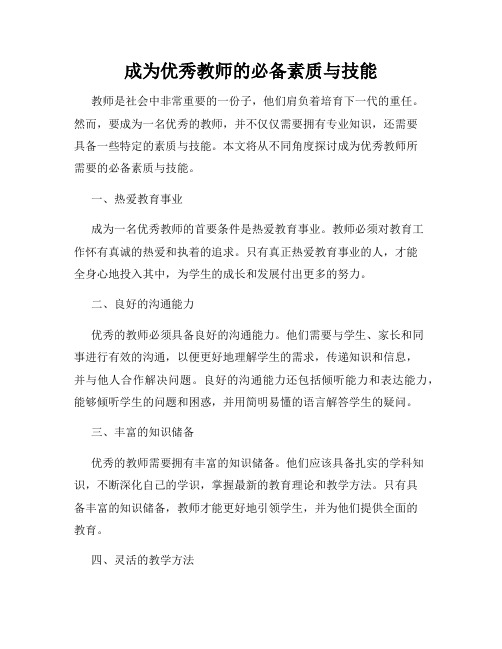 成为优秀教师的必备素质与技能

教师是社会中非常重要的一份子，他们肩负着培育下一代的重任。然而，要成为一名优秀的教师，并不仅仅需要拥有专业知识，还需要具备一些特定的素质与技能。本文将从不同角度探讨成为优秀教师所需要的必备素质与技能。

一、热爱教育事业

成为一名优秀教师的首要条件是热爱教育事业。教师必须对教育工作怀有真诚的热爱和执着的追求。只有真正热爱教育事业的人，才能全身心地投入其中，为学生的成长和发展付出更多的努力。

二、良好的沟通能力

优秀的教师必须具备良好的沟通能力。他们需要与学生、家长和同事进行有效的沟通，以便更好地理解学生的需求，传递知识和信息，并与他人合作解决问题。良好的沟通能力还包括倾听能力和表达能力，能够倾听学生的问题和困惑，并用简明易懂的语言解答学生的疑问。

三、丰富的知识储备

优秀的教师需要拥有丰富的知识储备。他们应该具备扎实的学科知识，不断深化自己的学识，掌握最新的教育理论和教学方法。只有具备丰富的知识储备，教师才能更好地引领学生，并为他们提供全面的教育。

四、灵活的教学方法